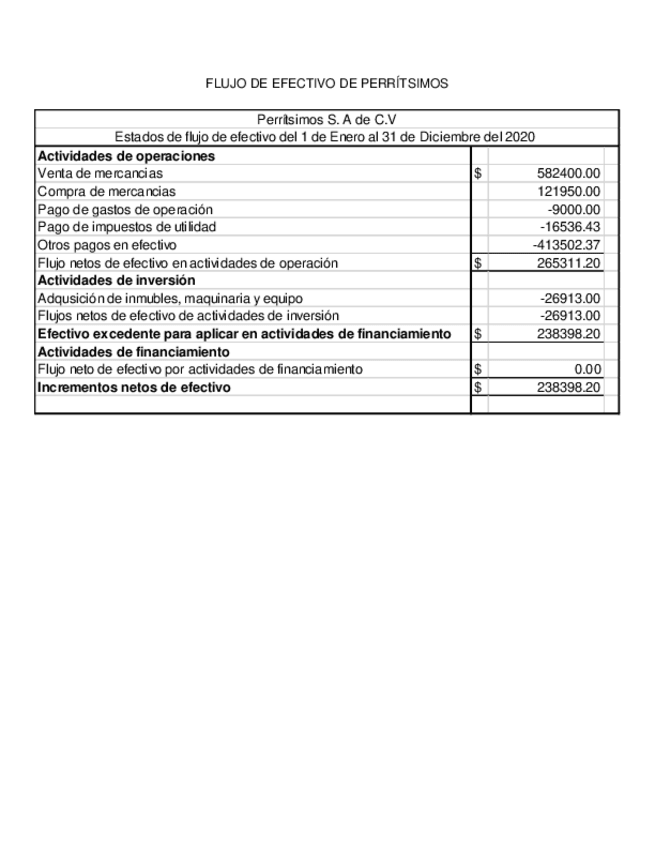 FLUJO DE EFECTIVO DE PERRÍTSIMOS

Perrítsimos S. A de C.V
Estados de flujo de efectivo del 1 de Enero al 31 de Diciembre del 2020

| | | |
|---|---|---|
| **Actividades de operaciones** | | |
| Venta de mercancias | $ | 582400.00 |
| Compra de mercancias | | 121950.00 |
| Pago de gastos de operación | | -9000.00 |
| Pago de impuestos de utilidad | | -16536.43 |
| Otros pagos en efectivo | | -413502.37 |
| Flujo netos de efectivo en actividades de operación | $ | 265311.20 |
| **Actividades de inversión** | | |
| Adqusición de inmubles, maquinaria y equipo | | -26913.00 |
| Flujos netos de efectivo de actividades de inversión | | -26913.00 |
| **Efectivo excedente para aplicar en actividades de financiamiento** | $ | 238398.20 |
| **Actividades de financiamiento** | | |
| Flujo neto de efectivo por actividades de financiamiento | $ | 0.00 |
| **Incrementos netos de efectivo** | $ | 238398.20 |